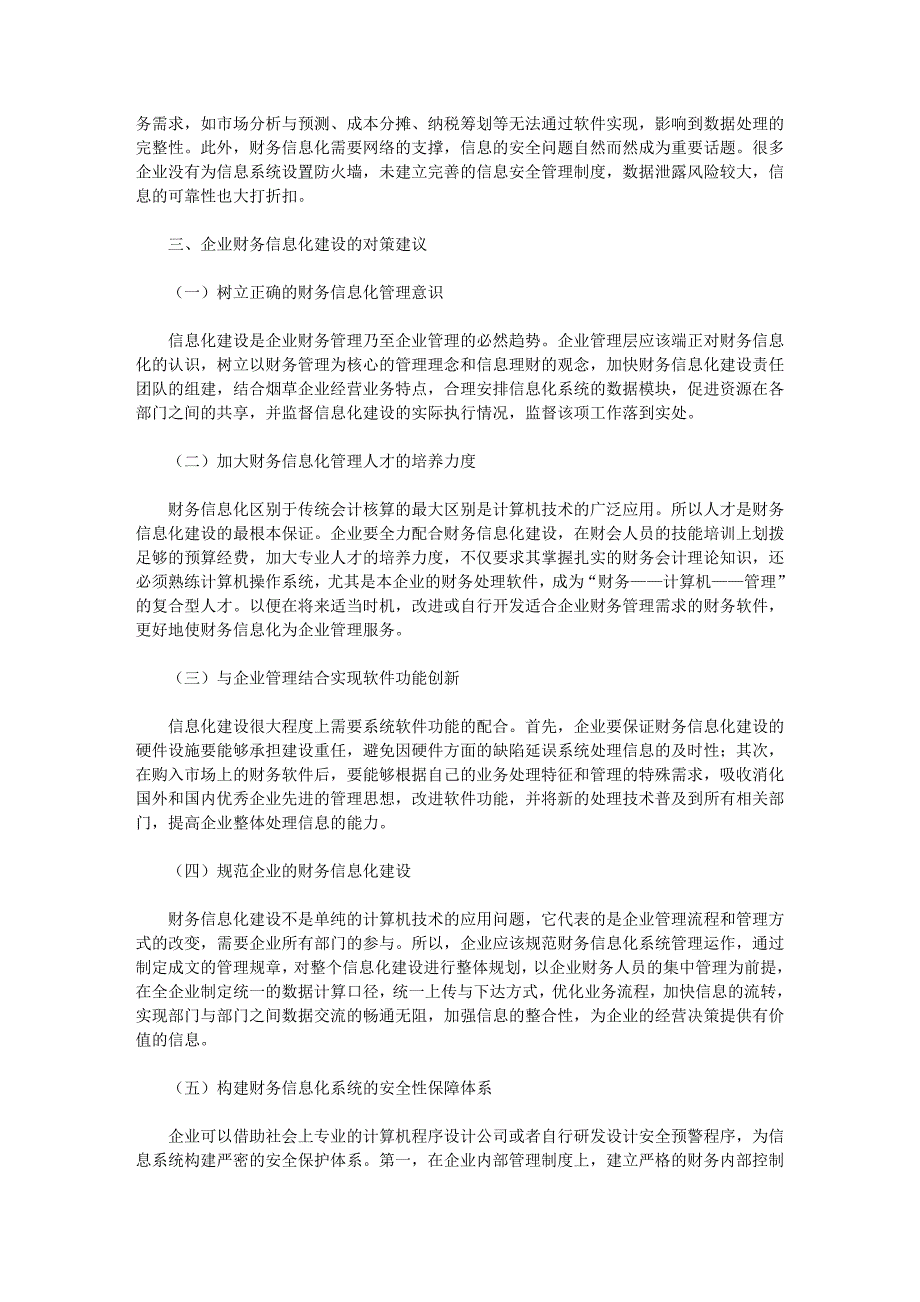 务需求，如市场分析与预测、成本分摊、纳税筹划等无法通过软件实现，影响到数据处理的完整性。此外，财务信息化需要网络的支撑，信息的安全问题自然而然成为重要话题。很多企业没有为信息系统设置防火墙，未建立完善的信息安全管理制度，数据泄露风险较大，信息的可靠性也大打折扣。

三、企业财务信息化建设的对策建议

（一）树立正确的财务信息化管理意识

信息化建设是企业财务管理乃至企业管理的必然趋势。企业管理层应该端正对财务信息化的认识，树立以财务管理为核心的管理理念和信息理财的观念，加快财务信息化建设责任团队的组建，结合烟草企业经营业务特点，合理安排信息化系统的数据模块，促进资源在各部门之间的共享，并监督信息化建设的实际执行情况，监督该项工作落到实处。

（二）加大财务信息化管理人才的培养力度

财务信息化区别于传统会计核算的最大区别是计算机技术的广泛应用。所以人才是财务信息化建设的最根本保证。企业要全力配合财务信息化建设，在财会人员的技能培训上划拨足够的预算经费，加大专业人才的培养力度，不仅要求其掌握扎实的财务会计理论知识，还必须熟练计算机操作系统，尤其是本企业的财务处理软件，成为“财务——计算机——管理”的复合型人才。以便在将来适当时机，改进或自行开发适合企业财务管理需求的财务软件，更好地使财务信息化为企业管理服务。

（三）与企业管理结合实现软件功能创新

信息化建设很大程度上需要系统软件功能的配合。首先，企业要保证财务信息化建设的硬件设施要能够承担建设重任，避免因硬件方面的缺陷延误系统处理信息的及时性；其次，在购入市场上的财务软件后，要能够根据自己的业务处理特征和管理的特殊需求，吸收消化国外和国内优秀企业先进的管理思想，改进软件功能，并将新的处理技术普及到所有相关部门，提高企业整体处理信息的能力。

（四）规范企业的财务信息化建设

财务信息化建设不是单纯的计算机技术的应用问题，它代表的是企业管理流程和管理方式的改变，需要企业所有部门的参与。所以，企业应该规范财务信息化系统管理运作，通过制定成文的管理规章，对整个信息化建设进行整体规划，以企业财务人员的集中管理为前提，在全企业制定统一的数据计算口径，统一上传与下达方式，优化业务流程，加快信息的流转，实现部门与部门之间数据交流的畅通无阻，加强信息的整合性，为企业的经营决策提供有价值的信息。

（五）构建财务信息化系统的安全性保障体系

企业可以借助社会上专业的计算机程序设计公司或者自行研发设计安全预警程序，为信息系统构建严密的安全保护体系。第一，在企业内部管理制度上，建立严格的财务内部控制